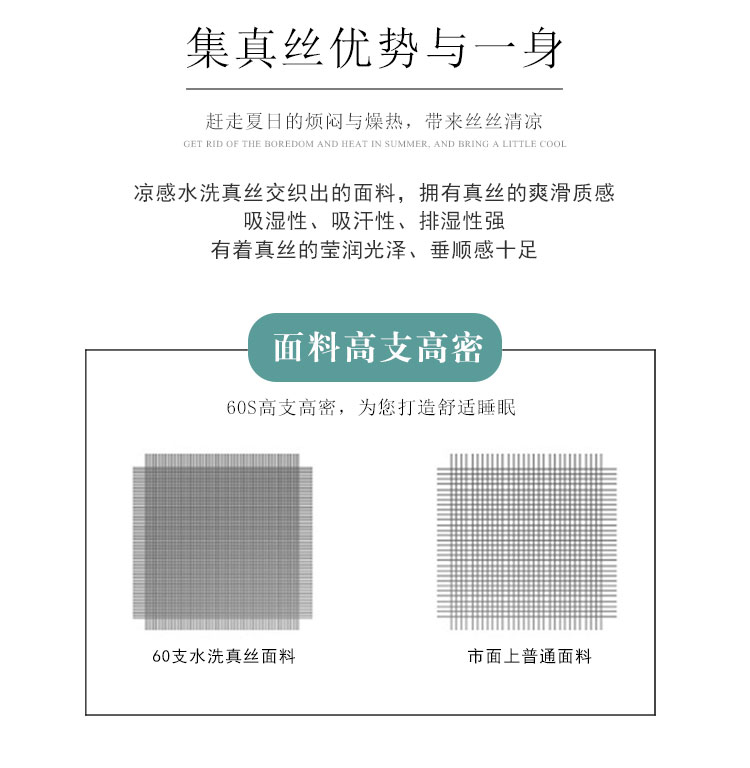 集真丝优势与一身

赶走夏日的烦闷与燥热，带来丝丝清凉

GET RID OF THE BOREDOM AND HEAT IN SUMMER, AND BRING A LITTLE COOL

凉感水洗真丝交织出的面料，拥有真丝的爽滑质感
吸湿性、吸汗性、排湿性强
有着真丝的莹润光泽、垂顺感十足

面料高支高密

60S高支高密，为您打造舒适睡眠

60支水洗真丝面料

市面上普通面料